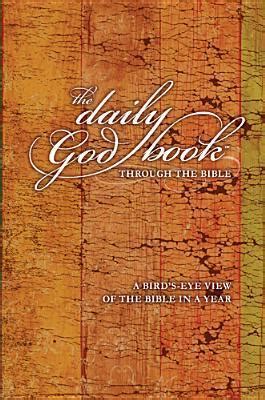 the daily God book™
THROUGH THE BIBLE

A BIRD'S-EYE VIEW
OF THE BIBLE IN A YEAR